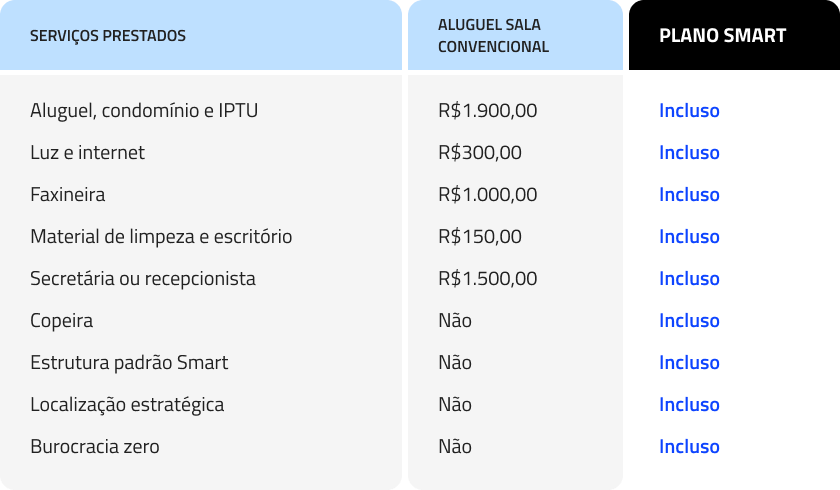 | SERVIÇOS PRESTADOS | ALUGUEL SALA CONVENCIONAL | PLANO SMART |
|---|---|---|
| Aluguel, condomínio e IPTU | R$1.900,00 | Incluso |
| Luz e internet | R$300,00 | Incluso |
| Faxineira | R$1.000,00 | Incluso |
| Material de limpeza e escritório | R$150,00 | Incluso |
| Secretária ou recepcionista | R$1.500,00 | Incluso |
| Copeira | Não | Incluso |
| Estrutura padrão Smart | Não | Incluso |
| Localização estratégica | Não | Incluso |
| Burocracia zero | Não | Incluso |